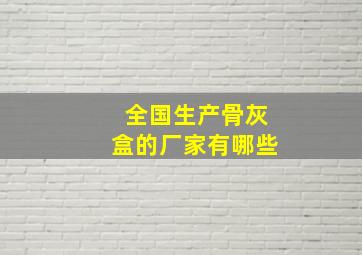 全国生产骨灰盒的厂家有哪些